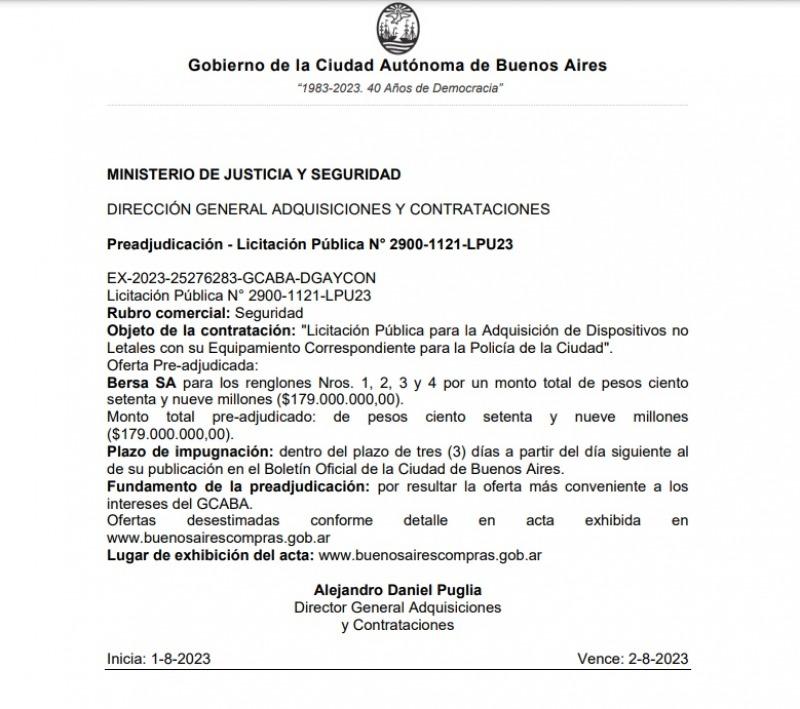 Gobierno de la Ciudad Autónoma de Buenos Aires

"1983-2023. 40 Años de Democracia"

MINISTERIO DE JUSTICIA Y SEGURIDAD

DIRECCIÓN GENERAL ADQUISICIONES Y CONTRATACIONES

Preadjudicación - Licitación Pública N° 2900-1121-LPU23

EX-2023-25276283-GCABA-DGAYCON
Licitación Pública N° 2900-1121-LPU23
Rubro comercial: Seguridad
Objeto de la contratación: "Licitación Pública para la Adquisición de Dispositivos no Letales con su Equipamiento Correspondiente para la Policía de la Ciudad".
Oferta Pre-adjudicada:
Bersa SA para los renglones Nros. 1, 2, 3 y 4 por un monto total de pesos ciento setenta y nueve millones ($179.000.000,00).
Monto total pre-adjudicado: de pesos ciento setenta y nueve millones ($179.000.000,00).
Plazo de impugnación: dentro del plazo de tres (3) días a partir del día siguiente al de su publicación en el Boletín Oficial de la Ciudad de Buenos Aires.
Fundamento de la preadjudicación: por resultar la oferta más conveniente a los intereses del GCABA.
Ofertas desestimadas conforme detalle en acta exhibida en www.buenosairescompras.gob.ar
Lugar de exhibición del acta: www.buenosairescompras.gob.ar

Alejandro Daniel Puglia
Director General Adquisiciones
y Contrataciones

Inicia: 1-8-2023

Vence: 2-8-2023